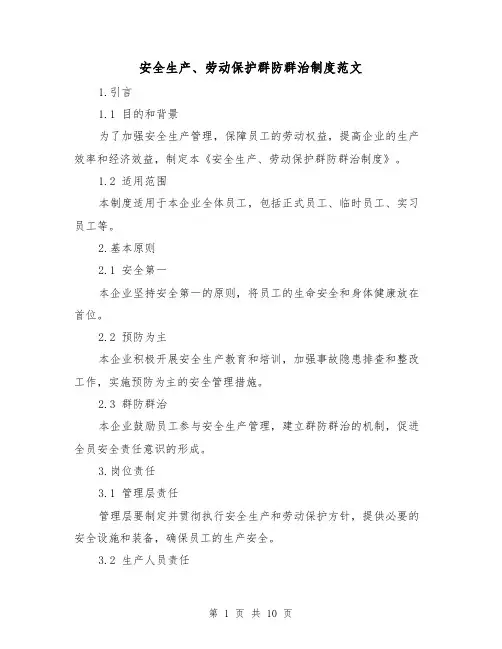 安全生产、劳动保护群防群治制度范文

1.引言

1.1 目的和背景

为了加强安全生产管理，保障员工的劳动权益，提高企业的生产效率和经济效益，制定本《安全生产、劳动保护群防群治制度》。

1.2 适用范围

本制度适用于本企业全体员工，包括正式员工、临时员工、实习员工等。

2.基本原则

2.1 安全第一

本企业坚持安全第一的原则，将员工的生命安全和身体健康放在首位。

2.2 预防为主

本企业积极开展安全生产教育和培训，加强事故隐患排查和整改工作，实施预防为主的安全管理措施。

2.3 群防群治

本企业鼓励员工参与安全生产管理，建立群防群治的机制，促进全员安全责任意识的形成。

3.岗位责任

3.1 管理层责任

管理层要制定并贯彻执行安全生产和劳动保护方针，提供必要的安全设施和装备，确保员工的生产安全。

3.2 生产人员责任

第 1 页 共 10 页